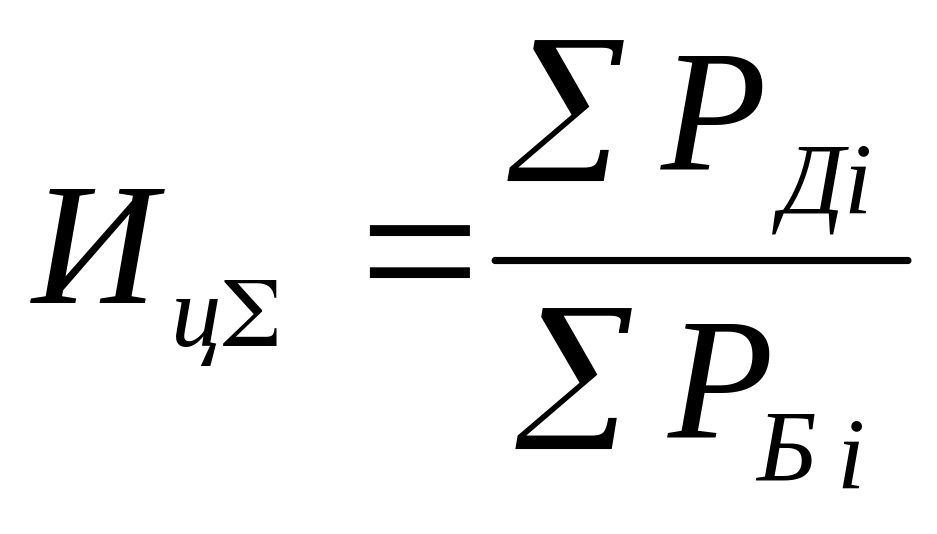 $И_{ц\Sigma} = \frac{\sum P_{Дi}}{\sum P_{Бi}}$